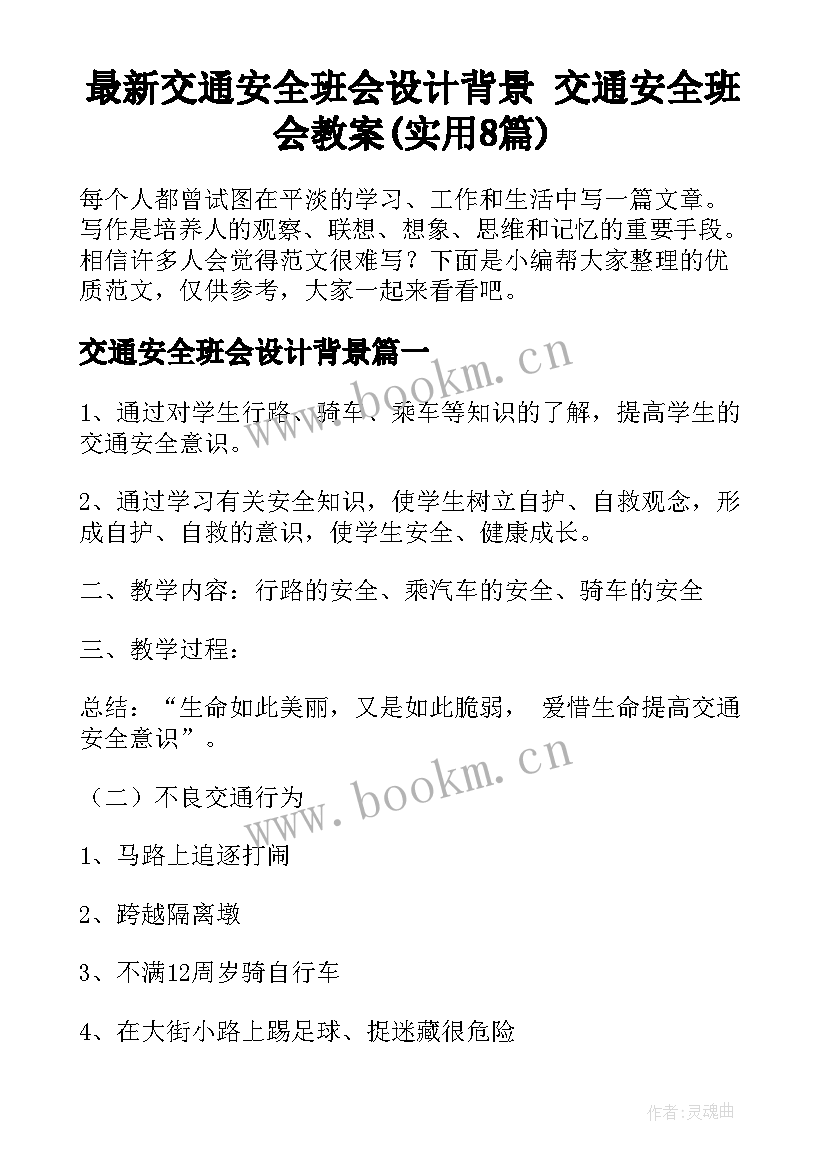 最新交通安全班会设计背景 交通安全班会教案(实用8篇)

每个人都曾试图在平淡的学习、工作和生活中写一篇文章。写作是培养人的观察、联想、想象、思维和记忆的重要手段。相信许多人会觉得范文很难写？下面是小编帮大家整理的优质范文，仅供参考，大家一起来看看吧。

交通安全班会设计背景篇一

www.bookm.cn

1、通过对学生行路、骑车、乘车等知识的了解，提高学生的交通安全意识。

2、通过学习有关安全知识，使学生树立自护、自救观念，形成自护、自救的意识，使学生安全、健康成长。

二、教学内容：行路的安全、乘汽车的安全、骑车的安全

三、教学过程：

总结：“生命如此美丽，又是如此脆弱， 爱惜生命提高交通安全意识”。

www.bookm.cn

（二）不良交通行为

1、马路上追逐打闹

2、跨越隔离墩

3、不满12周岁骑自行车

4、在大街小路上踢足球、捉迷藏很危险

作者:灵魂曲